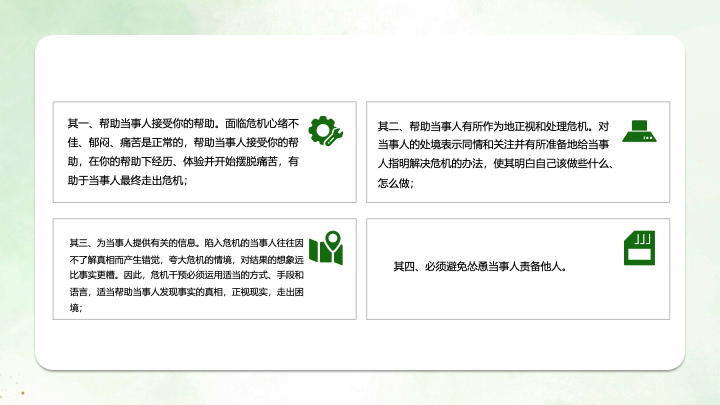 其一、帮助当事人接受你的帮助。面临危机心绪不佳、郁闷、痛苦是正常的，帮助当事人接受你的帮助，在你的帮助下经历、体验并开始摆脱痛苦，有助于当事人最终走出危机；

其二、帮助当事人有所作为地正视和处理危机。对当事人的处境表示同情和关注并有所准备地给当事人指明解决危机的办法，使其明白自己该做些什么、怎么做；

其三、为当事人提供有关的信息。陷入危机的当事人往往因不了解真相而产生错觉，夸大危机的情境，对结果的想象远比事实更糟。因此，危机干预必须运用适当的方式、手段和语言，适当帮助当事人发现事实的真相，正视现实，走出困境；

其四、必须避免怂恿当事人责备他人。